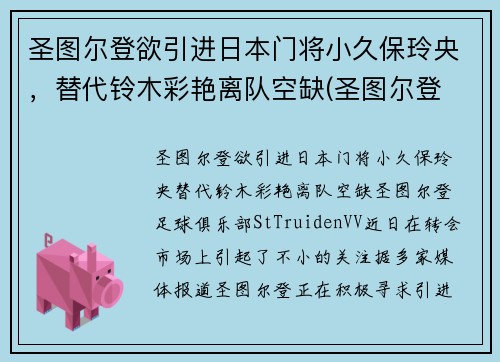 圣图尔登欲引进日本门将小久保玲央，替代铃木彩艳离队空缺(圣图尔登

圣图尔登欲引进日本门将小久保玲央替代铃木彩艳离队空缺圣图尔登足球俱乐部StTruidenVV近日在转会市场上引起了不小的关注据多家媒体报道圣图尔登正在积极寻求引进